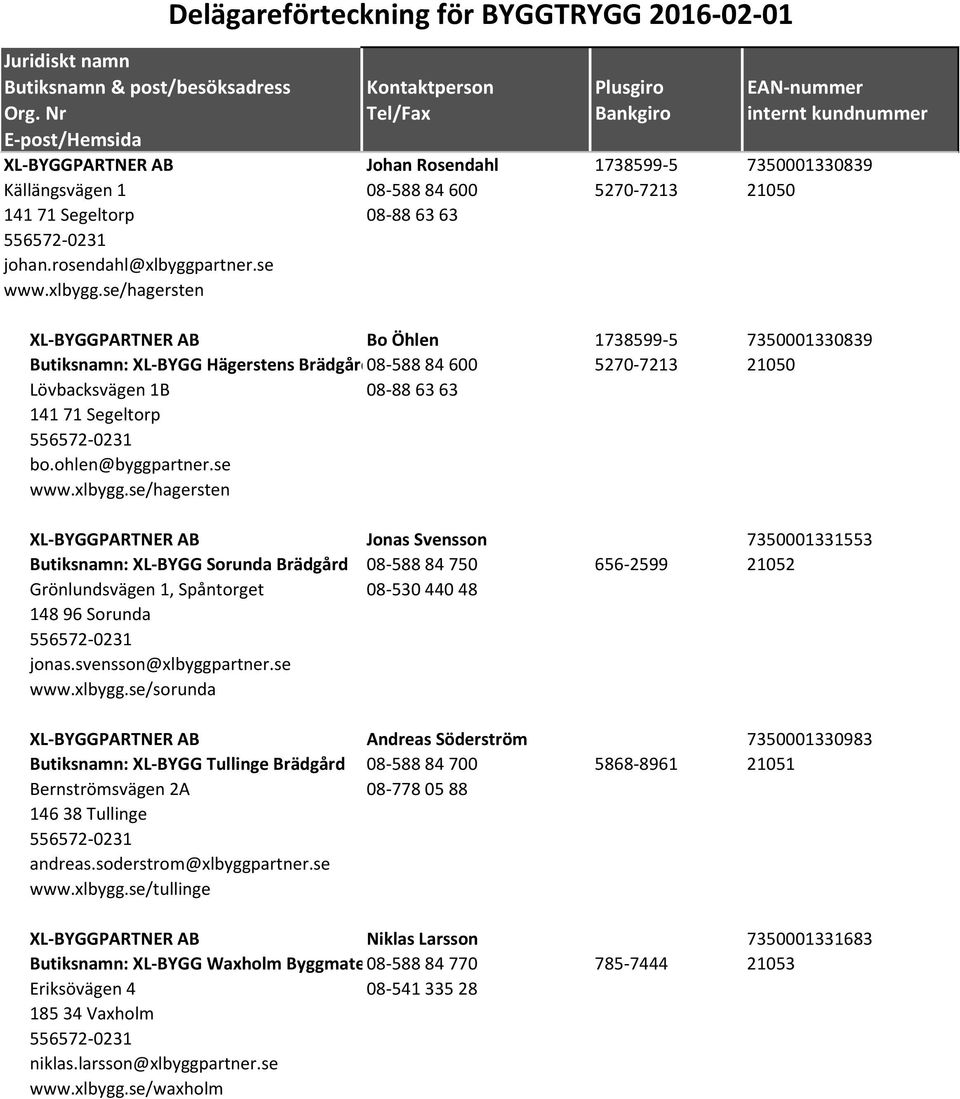 Delägareförteckning för BYGGTRYGG 2016-02-01

| Juridiskt namn Butiksnamn & post/besöksadress Org. Nr E-post/Hemsida | Kontaktperson Tel/Fax | Plusgiro Bankgiro | EAN-nummer internt kundnummer |
|---|---|---|---|
| XL-BYGGPARTNER AB | Johan Rosendahl | 1738599-5 | 7350001330839 |
| Källängsvägen 1 | 08-588 84 600 | 5270-7213 | 21050 |
| 141 71 Segeltorp | 08-88 63 63 | | |
| 556572-0231 | | | |
| johan.rosendahl@xlbyggpartner.se | | | |
| www.xlbygg.se/hagersten | | | |
| XL-BYGGPARTNER AB | Bo Öhlen | 1738599-5 | 7350001330839 |
| Butiksnamn: XL-BYGG Hägerstens Brädgår | 08-588 84 600 | 5270-7213 | 21050 |
| Lövbacksvägen 1B | 08-88 63 63 | | |
| 141 71 Segeltorp | | | |
| 556572-0231 | | | |
| bo.ohlen@byggpartner.se | | | |
| www.xlbygg.se/hagersten | | | |
| XL-BYGGPARTNER AB | Jonas Svensson | | 7350001331553 |
| Butiksnamn: XL-BYGG Sorunda Brädgård | 08-588 84 750 | 656-2599 | 21052 |
| Grönlundsvägen 1, Spåntorget | 08-530 440 48 | | |
| 148 96 Sorunda | | | |
| 556572-0231 | | | |
| jonas.svensson@xlbyggpartner.se | | | |
| www.xlbygg.se/sorunda | | | |
| XL-BYGGPARTNER AB | Andreas Söderström | | 7350001330983 |
| Butiksnamn: XL-BYGG Tullinge Brädgård | 08-588 84 700 | 5868-8961 | 21051 |
| Bernströmsvägen 2A | 08-778 05 88 | | |
| 146 38 Tullinge | | | |
| 556572-0231 | | | |
| andreas.soderstrom@xlbyggpartner.se | | | |
| www.xlbygg.se/tullinge | | | |
| XL-BYGGPARTNER AB | Niklas Larsson | | 7350001331683 |
| Butiksnamn: XL-BYGG Waxholm Byggmate | 08-588 84 770 | 785-7444 | 21053 |
| Eriksövägen 4 | 08-541 335 28 | | |
| 185 34 Vaxholm | | | |
| 556572-0231 | | | |
| niklas.larsson@xlbyggpartner.se | | | |
| www.xlbygg.se/waxholm | | | |